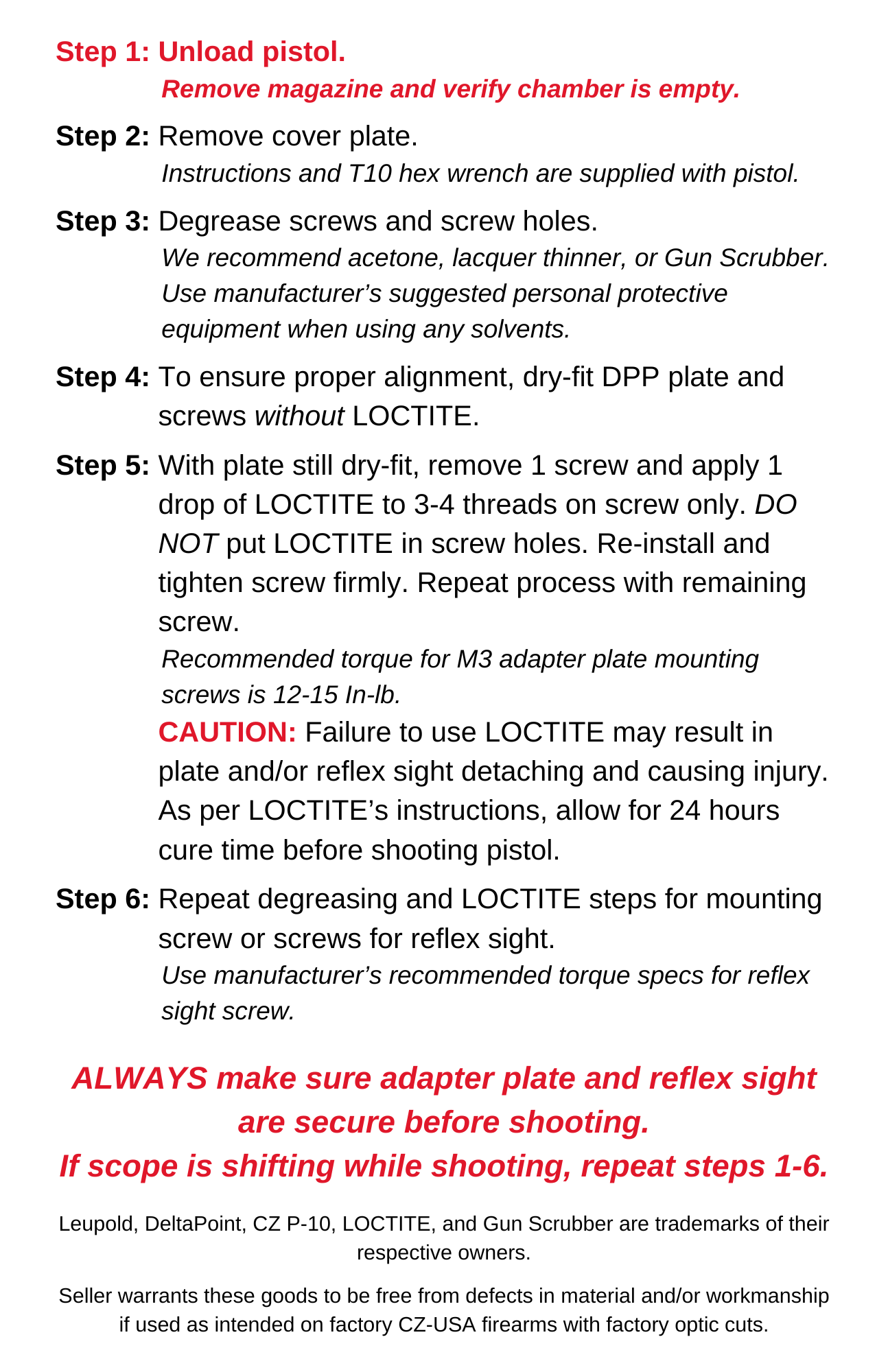 Step 1: Unload pistol.
Remove magazine and verify chamber is empty.

Step 2: Remove cover plate.
Instructions and T10 hex wrench are supplied with pistol.

Step 3: Degrease screws and screw holes.
We recommend acetone, lacquer thinner, or Gun Scrubber. Use manufacturer’s suggested personal protective equipment when using any solvents.

Step 4: To ensure proper alignment, dry-fit DPP plate and screws without LOCTITE.

Step 5: With plate still dry-fit, remove 1 screw and apply 1 drop of LOCTITE to 3-4 threads on screw only. DO NOT put LOCTITE in screw holes. Re-install and tighten screw firmly. Repeat process with remaining screw.
Recommended torque for M3 adapter plate mounting screws is 12-15 In-lb.
CAUTION: Failure to use LOCTITE may result in plate and/or reflex sight detaching and causing injury. As per LOCTITE’s instructions, allow for 24 hours cure time before shooting pistol.

Step 6: Repeat degreasing and LOCTITE steps for mounting screw or screws for reflex sight.
Use manufacturer’s recommended torque specs for reflex sight screw.

ALWAYS make sure adapter plate and reflex sight are secure before shooting.
If scope is shifting while shooting, repeat steps 1-6.

Leupold, DeltaPoint, CZ P-10, LOCTITE, and Gun Scrubber are trademarks of their respective owners.

Seller warrants these goods to be free from defects in material and/or workmanship if used as intended on factory CZ-USA firearms with factory optic cuts.